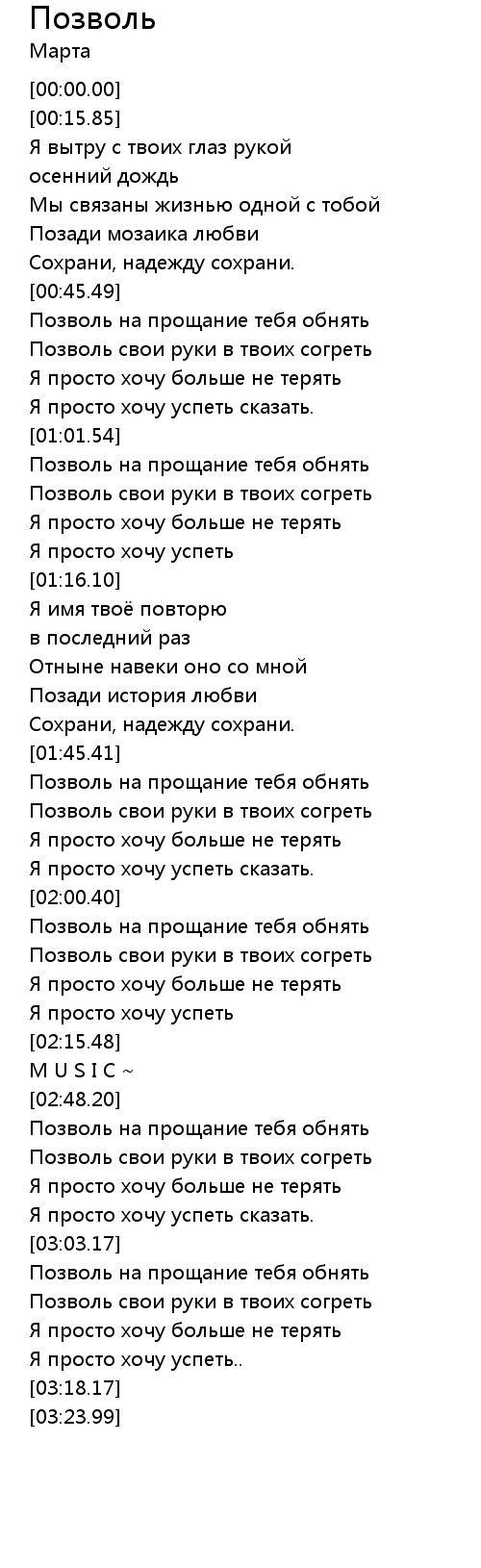 Позволь
Марта
[00:00.00]
[00:15.85]
Я вытру с твоих глаз рукой
осенний дождь
Мы связаны жизнью одной с тобой
Позади мозаика любви
Сохрани, надежду сохрани.
[00:45.49]
Позволь на прощание тебя обнять
Позволь свои руки в твоих согреть
Я просто хочу больше не терять
Я просто хочу успеть сказать.
[01:01.54]
Позволь на прощание тебя обнять
Позволь свои руки в твоих согреть
Я просто хочу больше не терять
Я просто хочу успеть
[01:16.10]
Я имя твоё повторю
в последний раз
Отныне навеки оно со мной
Позади история любви
Сохрани, надежду сохрани.
[01:45.41]
Позволь на прощание тебя обнять
Позволь свои руки в твоих согреть
Я просто хочу больше не терять
Я просто хочу успеть сказать.
[02:00.40]
Позволь на прощание тебя обнять
Позволь свои руки в твоих согреть
Я просто хочу больше не терять
Я просто хочу успеть
[02:15.48]
M U S I C ~
[02:48.20]
Позволь на прощание тебя обнять
Позволь свои руки в твоих согреть
Я просто хочу больше не терять
Я просто хочу успеть сказать.
[03:03.17]
Позволь на прощание тебя обнять
Позволь свои руки в твоих согреть
Я просто хочу больше не терять
Я просто хочу успеть..
[03:18.17]
[03:23.99]